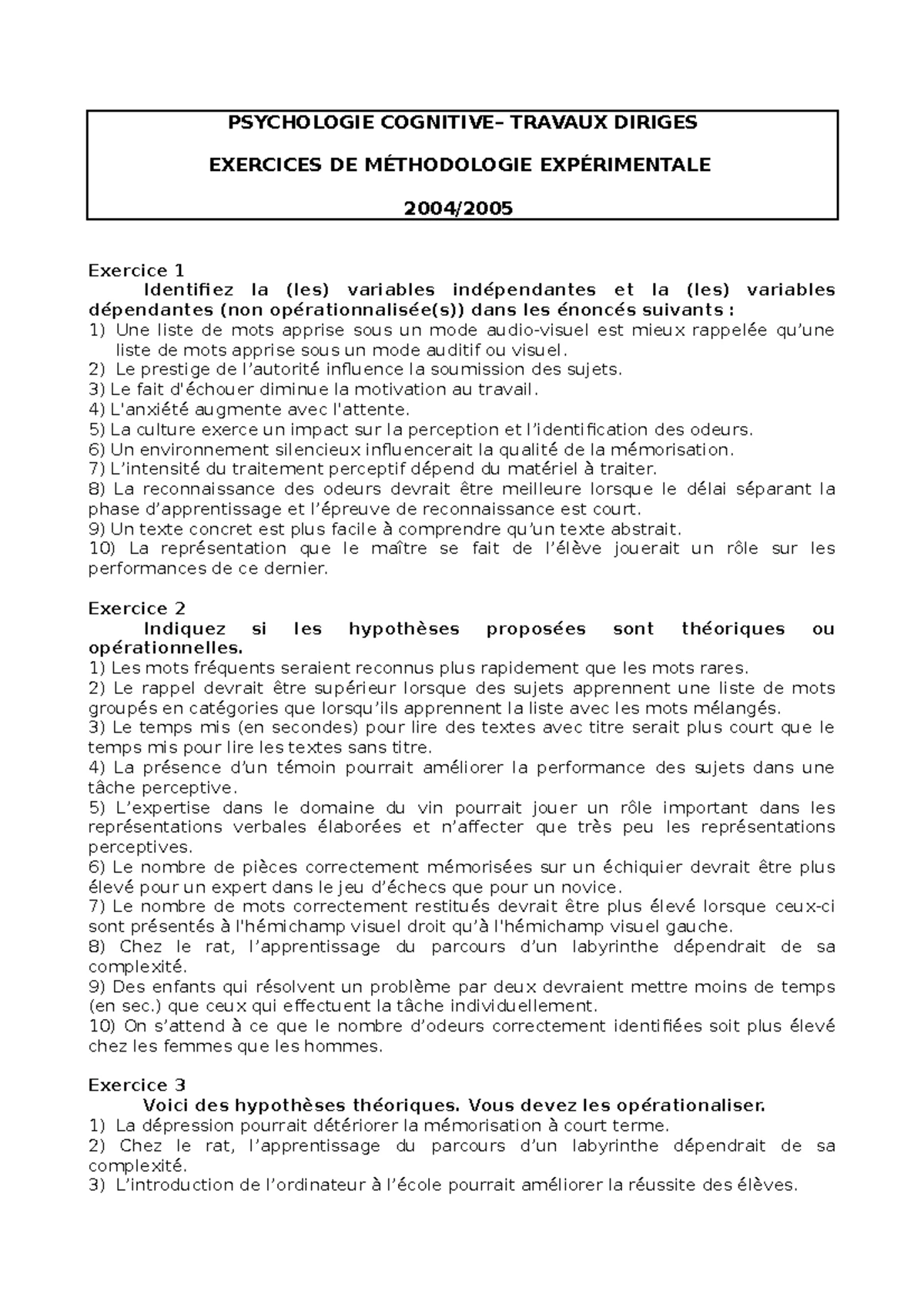 PSYCHOLOGIE COGNITIVE– TRAVAUX DIRIGES

EXERCICES DE MÉTHODOLOGIE EXPÉRIMENTALE

2004/2005

Exercice 1
Identifiez la (les) variables indépendantes et la (les) variables dépendantes (non opérationnalisée(s)) dans les énoncés suivants :
1) Une liste de mots apprise sous un mode audio-visuel est mieux rappelée qu'une liste de mots apprise sous un mode auditif ou visuel.
2) Le prestige de l'autorité influence la soumission des sujets.
3) Le fait d'échouer diminue la motivation au travail.
4) L'anxiété augmente avec l'attente.
5) La culture exerce un impact sur la perception et l'identification des odeurs.
6) Un environnement silencieux influencerait la qualité de la mémorisation.
7) L'intensité du traitement perceptif dépend du matériel à traiter.
8) La reconnaissance des odeurs devrait être meilleure lorsque le délai séparant la phase d'apprentissage et l'épreuve de reconnaissance est court.
9) Un texte concret est plus facile à comprendre qu'un texte abstrait.
10) La représentation que le maître se fait de l'élève jouerait un rôle sur les performances de ce dernier.

Exercice 2
Indiquez si les hypothèses proposées sont théoriques ou opérationnelles.
1) Les mots fréquents seraient reconnus plus rapidement que les mots rares.
2) Le rappel devrait être supérieur lorsque des sujets apprennent une liste de mots groupés en catégories que lorsqu'ils apprennent la liste avec les mots mélangés.
3) Le temps mis (en secondes) pour lire des textes avec titre serait plus court que le temps mis pour lire les textes sans titre.
4) La présence d'un témoin pourrait améliorer la performance des sujets dans une tâche perceptive.
5) L'expertise dans le domaine du vin pourrait jouer un rôle important dans les représentations verbales élaborées et n'affecter que très peu les représentations perceptives.
6) Le nombre de pièces correctement mémorisées sur un échiquier devrait être plus élevé pour un expert dans le jeu d'échecs que pour un novice.
7) Le nombre de mots correctement restitués devrait être plus élevé lorsque ceux-ci sont présentés à l'hémichamp visuel droit qu'à l'hémichamp visuel gauche.
8) Chez le rat, l'apprentissage du parcours d'un labyrinthe dépendrait de sa complexité.
9) Des enfants qui résolvent un problème par deux devraient mettre moins de temps (en sec.) que ceux qui effectuent la tâche individuellement.
10) On s'attend à ce que le nombre d'odeurs correctement identifiées soit plus élevé chez les femmes que les hommes.

Exercice 3
Voici des hypothèses théoriques. Vous devez les opérationaliser.
1) La dépression pourrait détériorer la mémorisation à court terme.
2) Chez le rat, l'apprentissage du parcours d'un labyrinthe dépendrait de sa complexité.
3) L'introduction de l'ordinateur à l'école pourrait améliorer la réussite des élèves.